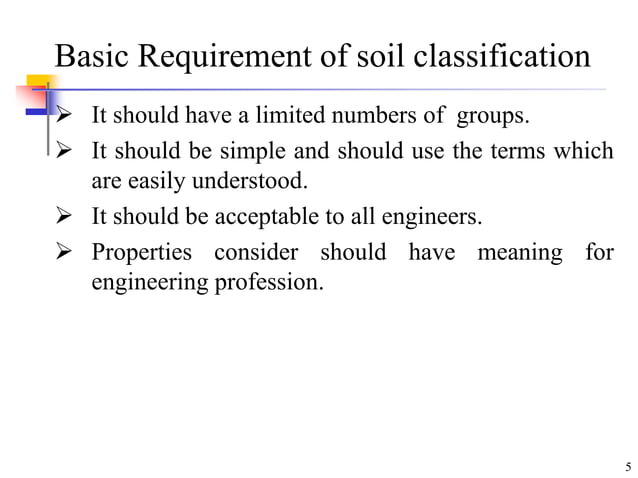 Basic Requirement of soil classification

➢ It should have a limited numbers of groups.

➢ It should be simple and should use the terms which are easily understood.

➢ It should be acceptable to all engineers.

➢ Properties consider should have meaning for engineering profession.

5